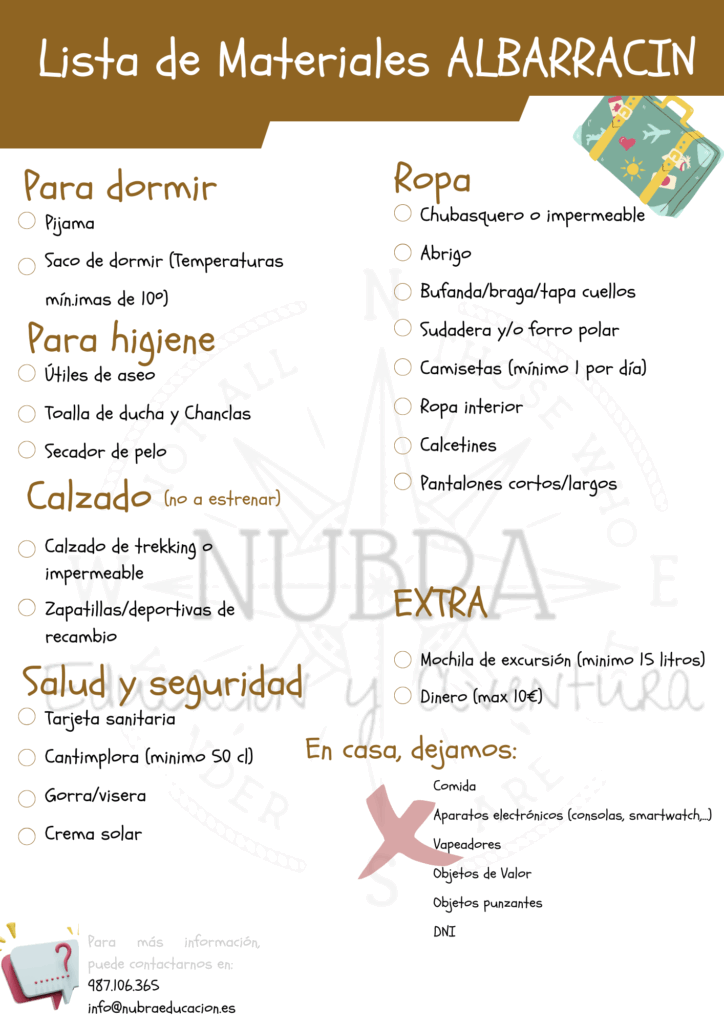 Lista de Materiales ALBARRACIN

Para dormir
Pijama
Saco de dormir (Temperaturas mín.imas de 10º)

Para higiene
Útiles de aseo
Toalla de ducha y Chanclas
Secador de pelo

Calzado (no a estrenar)
Calzado de trekking o impermeable
Zapatillas/deportivas de recambio

Salud y seguridad
Tarjeta sanitaria
Cantimplora (minimo 50 cl)
Gorra/visera
Crema solar

Ropa
Chubasquero o impermeable
Abrigo
Bufanda/braga/tapa cuellos
Sudadera y/o forro polar
Camisetas (mínimo 1 por día)
Ropa interior
Calcetines
Pantalones cortos/largos

EXTRA
Mochila de excursión (minimo 15 litros)
Dinero (max 10€)

En casa, dejamos:
Comida
Aparatos electrónicos (consolas, smartwatch,...)
Vapeadores
Objetos de Valor
Objetos punzantes
DNI

NUBRA
Educación y Aventura

Para más información, puede contactarnos en:
987.106.365
info@nubraeducacion.es